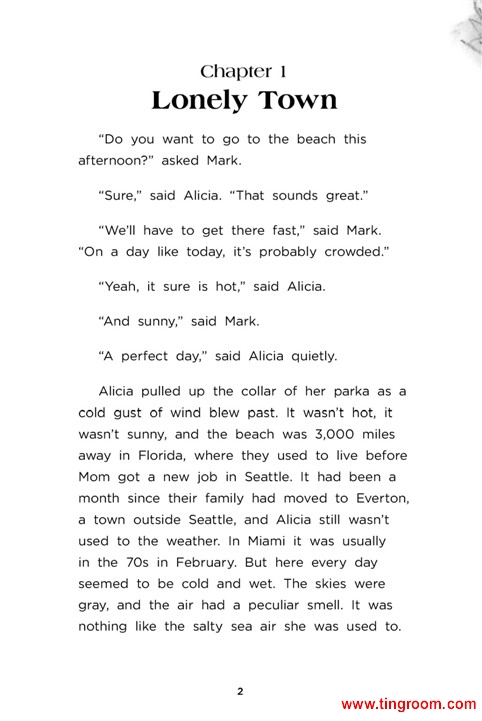 Chapter 1
Lonely Town

"Do you want to go to the beach this afternoon?" asked Mark.

"Sure," said Alicia. "That sounds great."

"We'll have to get there fast," said Mark. "On a day like today, it's probably crowded."

"Yeah, it sure is hot," said Alicia.

"And sunny," said Mark.

"A perfect day," said Alicia quietly.

Alicia pulled up the collar of her parka as a cold gust of wind blew past. It wasn't hot, it wasn't sunny, and the beach was 3,000 miles away in Florida, where they used to live before Mom got a new job in Seattle. It had been a month since their family had moved to Everton, a town outside Seattle, and Alicia still wasn't used to the weather. In Miami it was usually in the 70s in February. But here every day seemed to be cold and wet. The skies were gray, and the air had a peculiar smell. It was nothing like the salty sea air she was used to.

2

www.tingroom.com